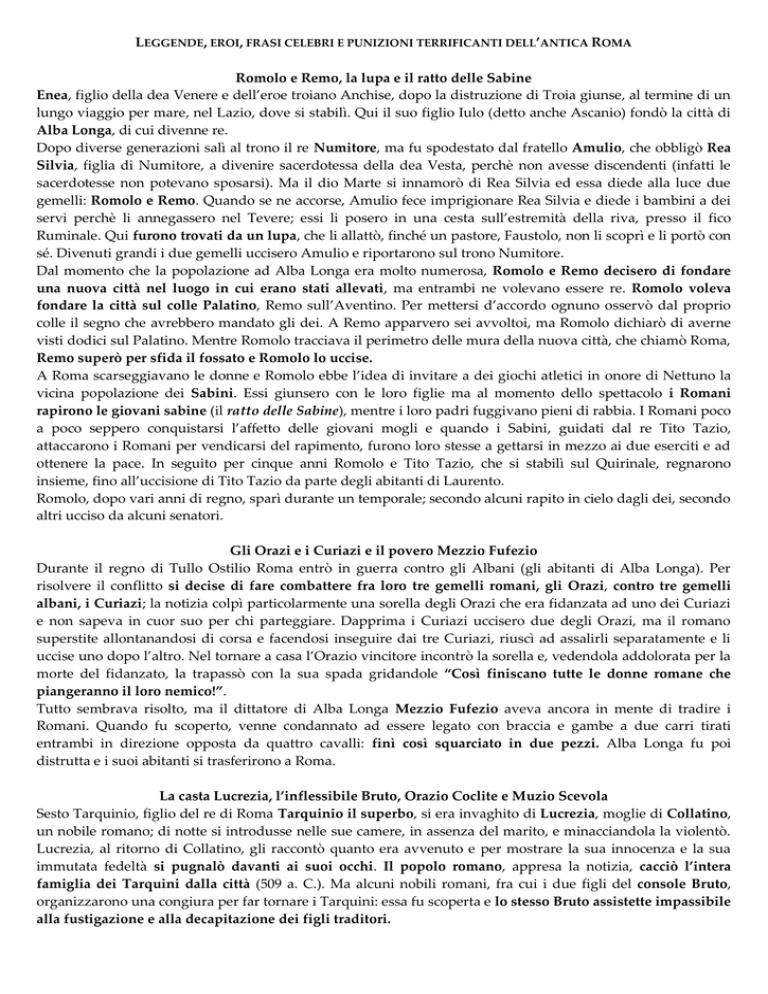 LEGGENDE, EROI, FRASI CELEBRI E PUNIZIONI TERRIFICANTI DELL'ANTICA ROMA

Romolo e Remo, la lupa e il ratto delle Sabine

Enea, figlio della dea Venere e dell'eroe troiano Anchise, dopo la distruzione di Troia giunse, al termine di un lungo viaggio per mare, nel Lazio, dove si stabilì. Qui il suo figlio Iulo (detto anche Ascanio) fondò la città di Alba Longa, di cui divenne re.

Dopo diverse generazioni salì al trono il re Numitore, ma fu spodestato dal fratello Amulio, che obbligò Rea Silvia, figlia di Numitore, a divenire sacerdotessa della dea Vesta, perchè non avesse discendenti (infatti le sacerdotesse non potevano sposarsi). Ma il dio Marte si innamorò di Rea Silvia ed essa diede alla luce due gemelli: Romolo e Remo. Quando se ne accorse, Amulio fece imprigionare Rea Silvia e diede i bambini a dei servi perchè li annegassero nel Tevere; essi li posero in una cesta sull'estremità della riva, presso il fico Ruminale. Qui furono trovati da un lupa, che li allattò, finché un pastore, Faustolo, non li scoprì e li portò con sé. Divenuti grandi i due gemelli uccisero Amulio e riportarono sul trono Numitore.

Dal momento che la popolazione ad Alba Longa era molto numerosa, Romolo e Remo decisero di fondare una nuova città nel luogo in cui erano stati allevati, ma entrambi ne volevano essere re. Romolo voleva fondare la città sul colle Palatino, Remo sull'Aventino. Per mettersi d'accordo ognuno osservò dal proprio colle il segno che avrebbero mandato gli dei. A Remo apparvero sei avvoltoi, ma Romolo dichiarò di averne visti dodici sul Palatino. Mentre Romolo tracciava il perimetro delle mura della nuova città, che chiamò Roma, Remo superò per sfida il fossato e Romolo lo uccise.

A Roma scarseggiavano le donne e Romolo ebbe l'idea di invitare a dei giochi atletici in onore di Nettuno la vicina popolazione dei Sabini. Essi giunsero con le loro figlie ma al momento dello spettacolo i Romani rapirono le giovani sabine (il ratto delle Sabine), mentre i loro padri fuggivano pieni di rabbia. I Romani poco a poco seppero conquistarsi l'affetto delle giovani mogli e quando i Sabini, guidati dal re Tito Tazio, attaccarono i Romani per vendicarsi del rapimento, furono loro stesse a gettarsi in mezzo ai due eserciti e ad ottenere la pace. In seguito per cinque anni Romolo e Tito Tazio, che si stabilì sul Quirinale, regnarono insieme, fino all'uccisione di Tito Tazio da parte degli abitanti di Laurento.

Romolo, dopo vari anni di regno, sparì durante un temporale; secondo alcuni rapito in cielo dagli dei, secondo altri ucciso da alcuni senatori.

Gli Orazi e i Curiazi e il povero Mezzio Fufezio

Durante il regno di Tullo Ostilio Roma entrò in guerra contro gli Albani (gli abitanti di Alba Longa). Per risolvere il conflitto si decise di fare combattere fra loro tre gemelli romani, gli Orazi, contro tre gemelli albani, i Curiazi; la notizia colpì particolarmente una sorella degli Orazi che era fidanzata ad uno dei Curiazi e non sapeva in cuor suo per chi parteggiare. Dapprima i Curiazi uccisero due degli Orazi, ma il romano superstite allontanandosi di corsa e facendosi inseguire dai tre Curiazi, riuscì ad assalirli separatamente e li uccise uno dopo l'altro. Nel tornare a casa l'Orazio vincitore incontrò la sorella e, vedendola addolorata per la morte del fidanzato, la trapassò con la sua spada gridandole "Così finiscano tutte le donne romane che piangeranno il loro nemico!".

Tutto sembrava risolto, ma il dittatore di Alba Longa Mezzio Fufezio aveva ancora in mente di tradire i Romani. Quando fu scoperto, venne condannato ad essere legato con braccia e gambe a due carri tirati entrambi in direzione opposta da quattro cavalli: finì così squarciato in due pezzi. Alba Longa fu poi distrutta e i suoi abitanti si trasferirono a Roma.

La casta Lucrezia, l'inflessibile Bruto, Orazio Coclite e Muzio Scevola

Sesto Tarquinio, figlio del re di Roma Tarquinio il superbo, si era invaghito di Lucrezia, moglie di Collatino, un nobile romano; di notte si introdusse nelle sue camere, in assenza del marito, e minacciandola la violentò. Lucrezia, al ritorno di Collatino, gli raccontò quanto era avvenuto e per mostrare la sua innocenza e la sua immutata fedeltà si pugnalò davanti ai suoi occhi. Il popolo romano, appresa la notizia, cacciò l'intera famiglia dei Tarquini dalla città (509 a. C.). Ma alcuni nobili romani, fra cui i due figli del console Bruto, organizzarono una congiura per far tornare i Tarquini: essa fu scoperta e lo stesso Bruto assistette impassibile alla fustigazione e alla decapitazione dei figli traditori.